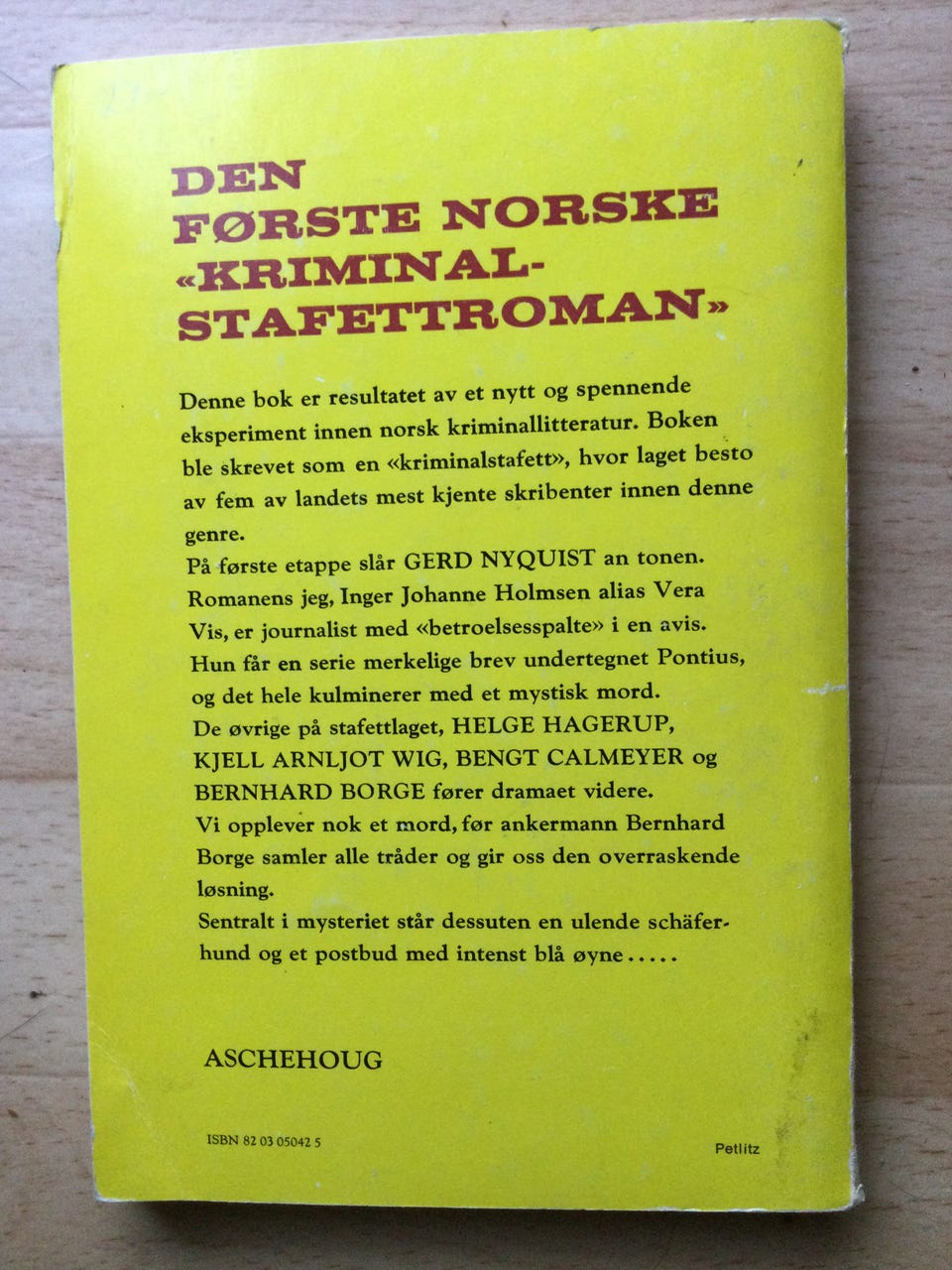 DEN FØRSTE NORSKE «KRIMINAL-STAFETTROMAN»

Denne bok er resultatet av et nytt og spennende eksperiment innen norsk kriminallitteratur. Boken ble skrevet som en «kriminalstafett», hvor laget besto av fem av landets mest kjente skribenter innen denne genre.

På første etappe slår GERD NYQUIST an tonen. Romanens jeg, Inger Johanne Holmsen alias Vera Vis, er journalist med «betroelsesspalte» i en avis. Hun får en serie merkelige brev undertegnet Pontius, og det hele kulminerer med et mystisk mord.

De øvrige på stafettlaget, HELGE HAGERUP, KJELL ARNLJOT WIG, BENGT CALMEYER og BERNHARD BORGE fører dramaet videre.

Vi opplever nok et mord, før ankermann Bernhard Borge samler alle tråder og gir oss den overraskende løsning.

Sentralt i mysteriet står dessuten en ulende schäferhund og et postbud med intenst blå øyne .....

ASCHEHOUG

ISBN 82 03 05042 5

Petlitz